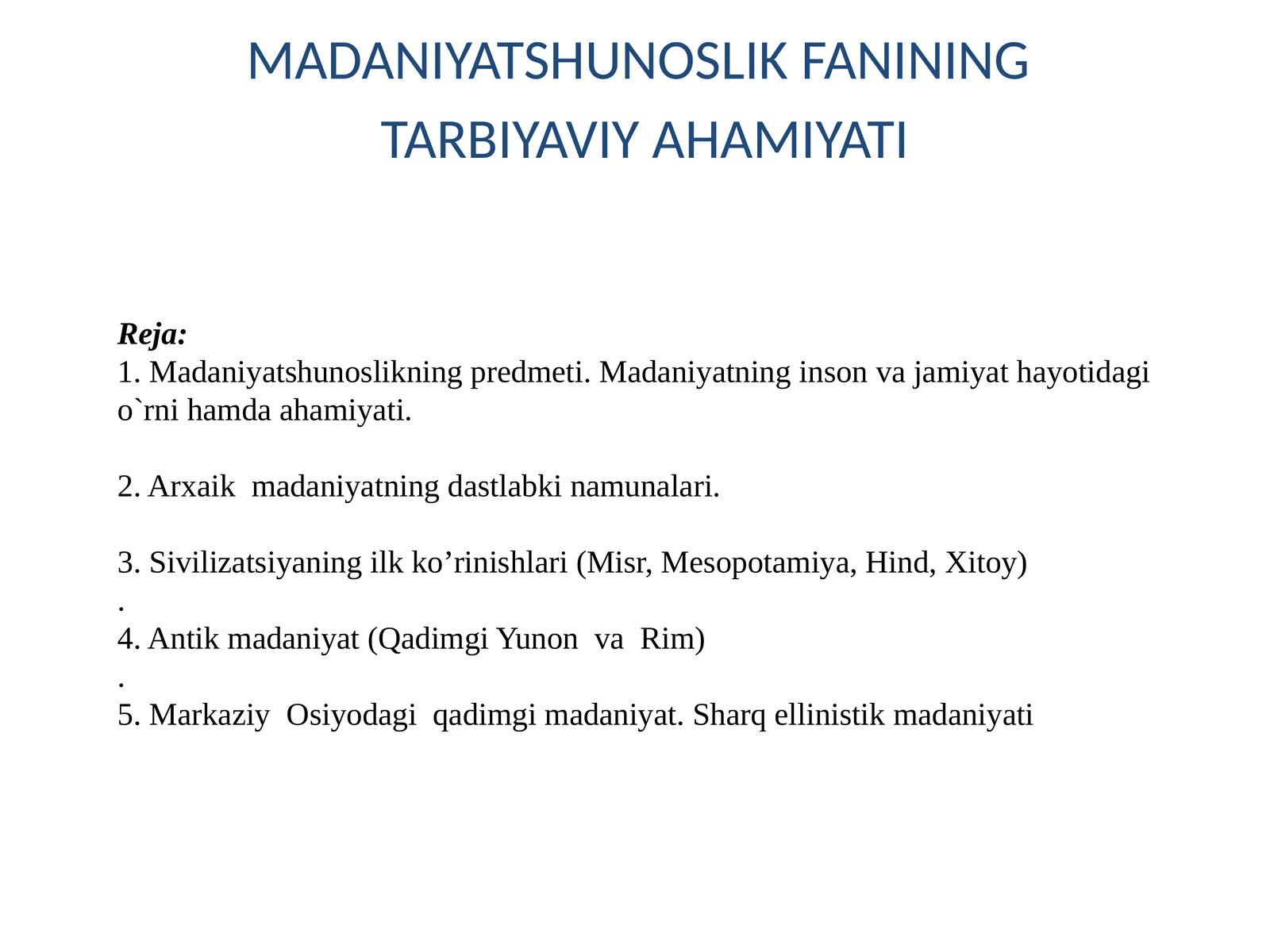 MADANIYATSHUNOSLIK FANINING TARBIYAVIY AHAMIYATI

Reja:
1. Madaniyatshunoslikning predmeti. Madaniyatning inson va jamiyat hayotidagi o`rni hamda ahamiyati.

2. Arxaik madaniyatning dastlabki namunalari.

3. Sivilizatsiyaning ilk ko’rinishlari (Misr, Mesopotamiya, Hind, Xitoy)
.
4. Antik madaniyat (Qadimgi Yunon va Rim)
.
5. Markaziy Osiyodagi qadimgi madaniyat. Sharq ellinistik madaniyati